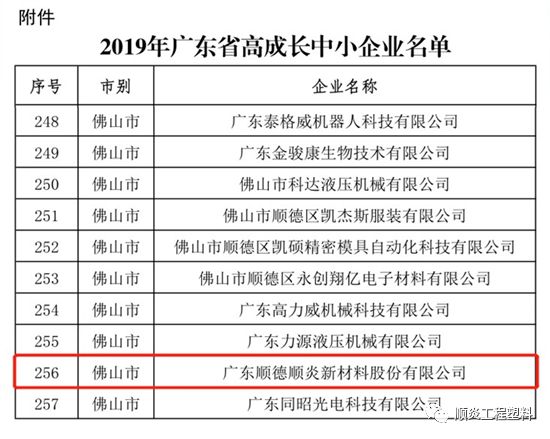 附件

2019年广东省高成长中小企业名单

| 序号 | 市别 | 企业名称 |
|---|---|---|
| 248 | 佛山市 | 广东泰格威机器人科技有限公司 |
| 249 | 佛山市 | 广东金骏康生物技术有限公司 |
| 250 | 佛山市 | 佛山市科达液压机械有限公司 |
| 251 | 佛山市 | 佛山市顺德区凯杰斯服装有限公司 |
| 252 | 佛山市 | 佛山市顺德区凯硕精密模具自动化科技有限公司 |
| 253 | 佛山市 | 佛山市顺德区永创翔亿电子材料有限公司 |
| 254 | 佛山市 | 广东高力威机械科技有限公司 |
| 255 | 佛山市 | 广东力源液压机械有限公司 |
| 256 | 佛山市 | 广东顺德顺炎新材料股份有限公司 |
| 257 | 佛山市 | 广东同昭光电科技有限公司 |

顺炎工程塑料